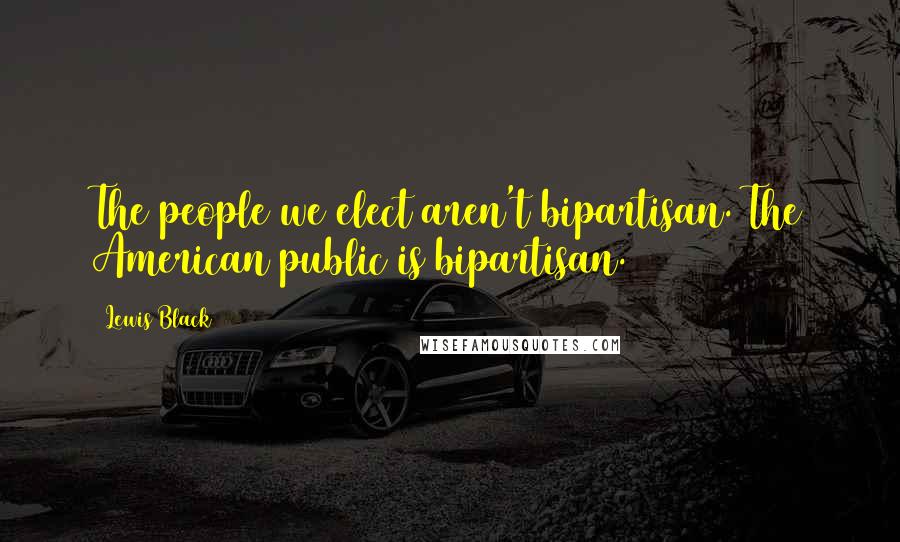 The people we elect aren't bipartisan. The American public is bipartisan.

Lewis Black

WISEFAMOUSQUOTES.COM